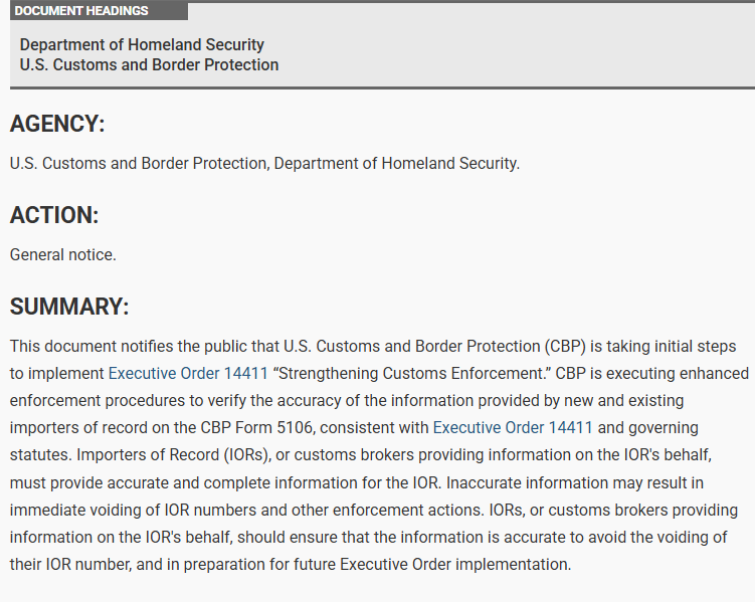 DOCUMENT HEADINGS

Department of Homeland Security
U.S. Customs and Border Protection

AGENCY:

U.S. Customs and Border Protection, Department of Homeland Security.

ACTION:

General notice.

SUMMARY:

This document notifies the public that U.S. Customs and Border Protection (CBP) is taking initial steps to implement Executive Order 14411 “Strengthening Customs Enforcement.” CBP is executing enhanced enforcement procedures to verify the accuracy of the information provided by new and existing importers of record on the CBP Form 5106, consistent with Executive Order 14411 and governing statutes. Importers of Record (IORs), or customs brokers providing information on the IOR's behalf, must provide accurate and complete information for the IOR. Inaccurate information may result in immediate voiding of IOR numbers and other enforcement actions. IORs, or customs brokers providing information on the IOR's behalf, should ensure that the information is accurate to avoid the voiding of their IOR number, and in preparation for future Executive Order implementation.